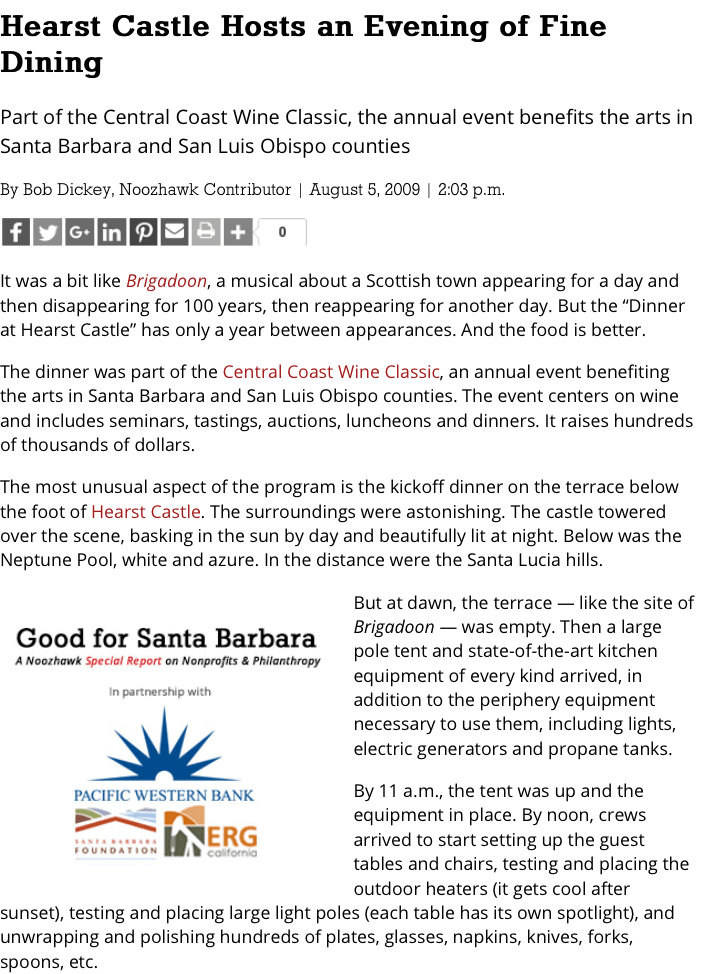 Hearst Castle Hosts an Evening of Fine Dining

Part of the Central Coast Wine Classic, the annual event benefits the arts in Santa Barbara and San Luis Obispo counties

By Bob Dickey, Noozhawk Contributor | August 5, 2009 | 2:03 p.m.

0

It was a bit like Brigadoon, a musical about a Scottish town appearing for a day and then disappearing for 100 years, then reappearing for another day. But the “Dinner at Hearst Castle” has only a year between appearances. And the food is better.

The dinner was part of the Central Coast Wine Classic, an annual event benefiting the arts in Santa Barbara and San Luis Obispo counties. The event centers on wine and includes seminars, tastings, auctions, luncheons and dinners. It raises hundreds of thousands of dollars.

The most unusual aspect of the program is the kickoff dinner on the terrace below the foot of Hearst Castle. The surroundings were astonishing. The castle towered over the scene, basking in the sun by day and beautifully lit at night. Below was the Neptune Pool, white and azure. In the distance were the Santa Lucia hills.

Good for Santa Barbara
A Noozhawk Special Report on Nonprofits & Philanthropy
In partnership with
PACIFIC WESTERN BANK
SANTA BARBARA FOUNDATION
ERG california

But at dawn, the terrace — like the site of Brigadoon — was empty. Then a large pole tent and state-of-the-art kitchen equipment of every kind arrived, in addition to the periphery equipment necessary to use them, including lights, electric generators and propane tanks.

By 11 a.m., the tent was up and the equipment in place. By noon, crews arrived to start setting up the guest tables and chairs, testing and placing the outdoor heaters (it gets cool after sunset), testing and placing large light poles (each table has its own spotlight), and unwrapping and polishing hundreds of plates, glasses, napkins, knives, forks, spoons, etc.